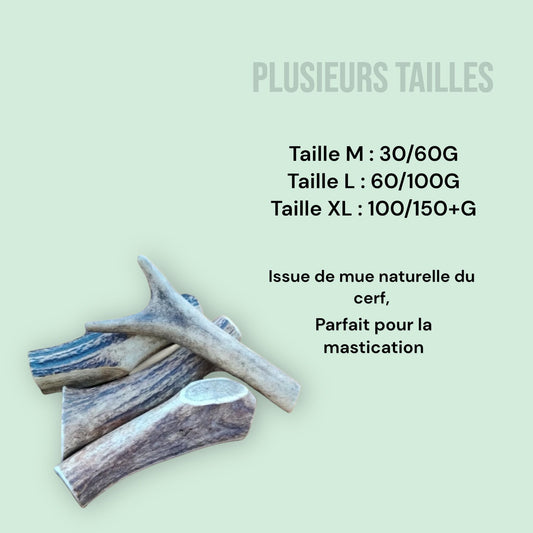 PLUSIEURS TAILLES

Taille M : 30/60G
Taille L : 60/100G
Taille XL : 100/150+G

Issue de mue naturelle du cerf,

Parfait pour la mastication